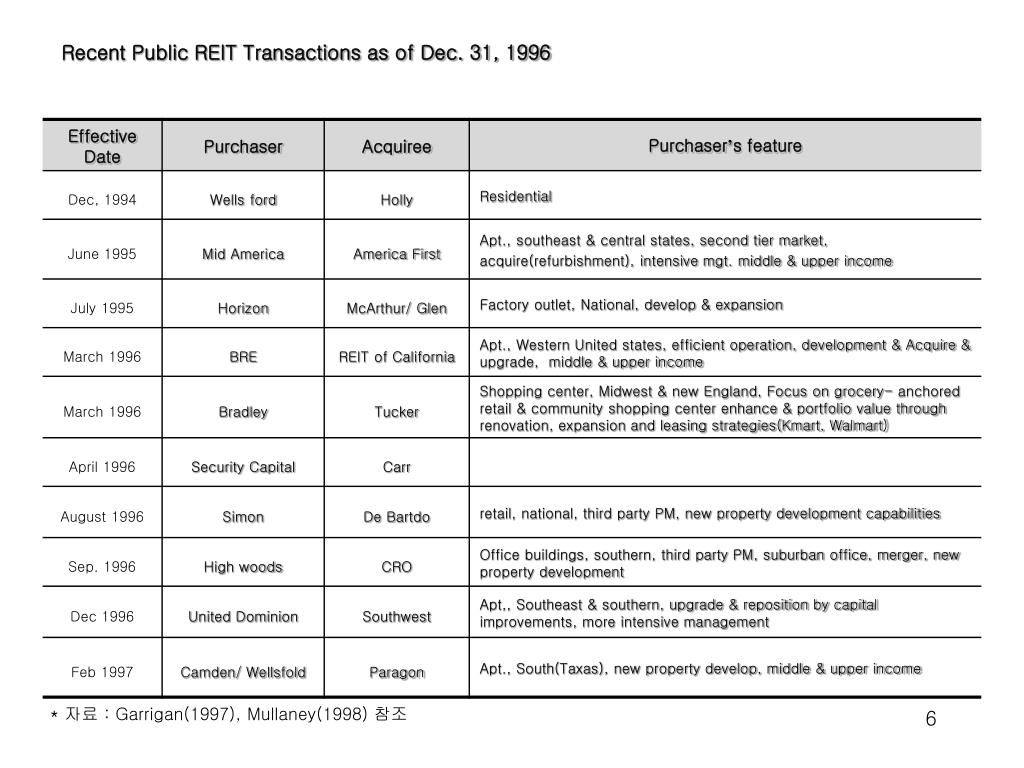 Recent Public REIT Transactions as of Dec. 31, 1996

| Effective Date | Purchaser | Acquiree | Purchaser's feature |
|---|---|---|---|
| Dec, 1994 | Wells ford | Holly | Residential |
| June 1995 | Mid America | America First | Apt., southeast & central states, second tier market, acquire(refurbishment), intensive mgt. middle & upper income |
| July 1995 | Horizon | McArthur/ Glen | Factory outlet, National, develop & expansion |
| March 1996 | BRE | REIT of California | Apt., Western United states, efficient operation, development & Acquire & upgrade, middle & upper income |
| March 1996 | Bradley | Tucker | Shopping center, Midwest & new England, Focus on grocery- anchored retail & community shopping center enhance & portfolio value through renovation, expansion and leasing strategies(Kmart, Walmart) |
| April 1996 | Security Capital | Carr | |
| August 1996 | Simon | De Bartdo | retail, national, third party PM, new property development capabilities |
| Sep. 1996 | High woods | CRO | Office buildings, southern, third party PM, suburban office, merger, new property development |
| Dec 1996 | United Dominion | Southwest | Apt., Southeast & southern, upgrade & reposition by capital improvements, more intensive management |
| Feb 1997 | Camden/ Wellsfold | Paragon | Apt., South(Taxas), new property develop, middle & upper income |

* 자료 : Garrigan(1997), Mullaney(1998) 참조

6